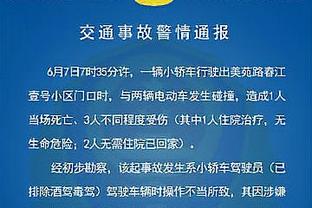 交通事故警情通报

6月7日7时35分许，一辆小轿车行驶出美苑路春江壹号小区门口时，与两辆电动车发生碰撞，造成1人当场死亡、3人不同程度受伤（其中1人住院治疗，无生命危险；2人无需住院已回家）。

经初步勘察，该起事故发生系小轿车驾驶员（已排除酒驾毒驾）驾驶车辆时操作不当所致，其因涉嫌